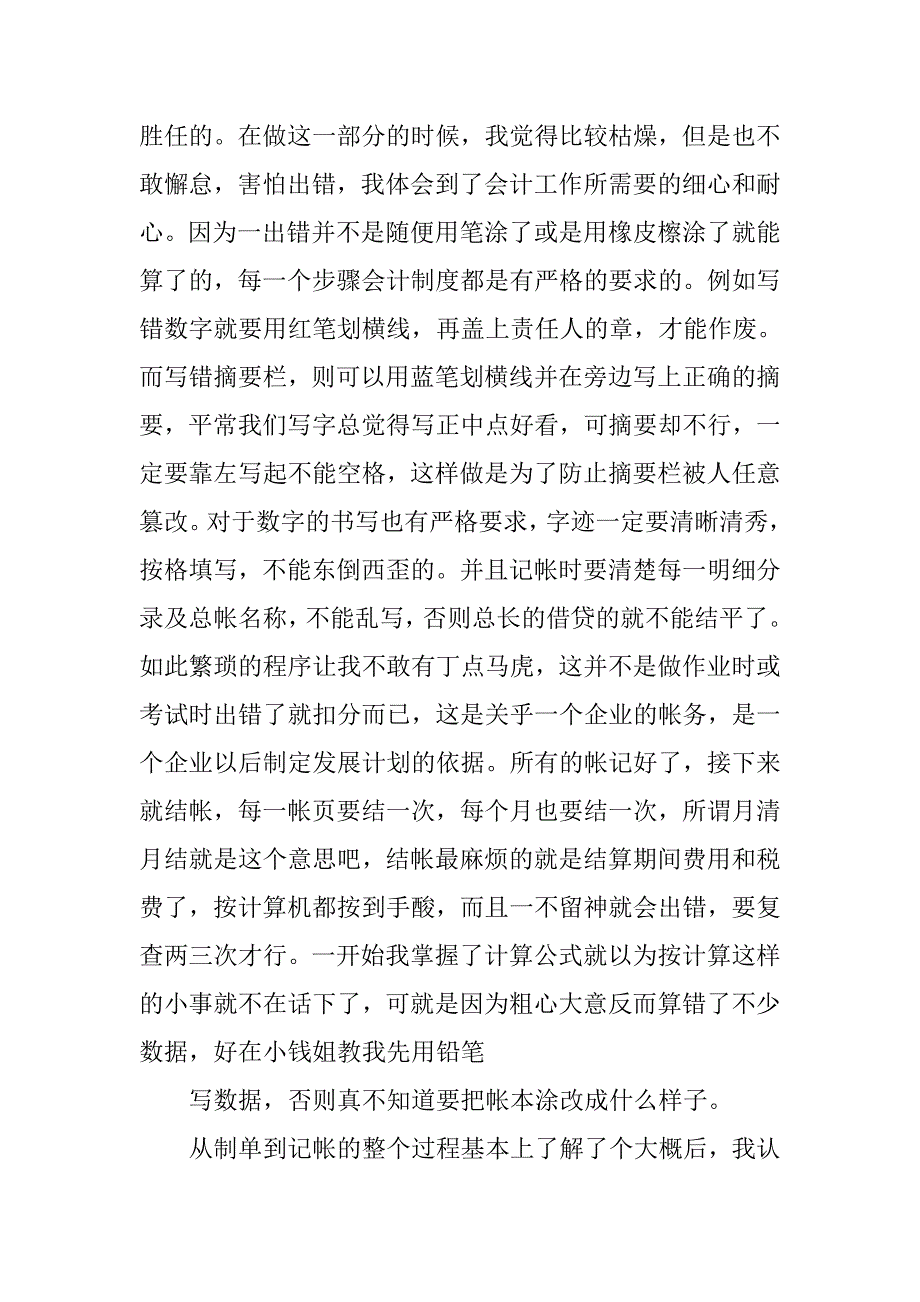 胜任的。在做这一部分的时候，我觉得比较枯燥，但是也不敢懈怠，害怕出错，我体会到了会计工作所需要的细心和耐心。因为一出错并不是随便用笔涂了或是用橡皮擦涂了就能算了的，每一个步骤会计制度都是有严格的要求的。例如写错数字就要用红笔划横线，再盖上责任人的章，才能作废。而写错摘要栏，则可以用蓝笔划横线并在旁边写上正确的摘要，平常我们写字总觉得写正中点好看，可摘要却不行，一定要靠左写起不能空格，这样做是为了防止摘要栏被人任意篡改。对于数字的书写也有严格要求，字迹一定要清晰清秀，按格填写，不能东倒西歪的。并且记帐时要清楚每一明细分录及总帐名称，不能乱写，否则总长的借贷的就不能结平了。如此繁琐的程序让我不敢有丁点马虎，这并不是做作业时或考试时出错了就扣分而已，这是关乎一个企业的帐务，是一个企业以后制定发展计划的依据。所有的帐记好了，接下来就结帐，每一帐页要结一次，每个月也要结一次，所谓月清月结就是这个意思吧，结帐最麻烦的就是结算期间费用和税费了，按计算机都按到手酸，而且一不留神就会出错，要复查两三次才行。一开始我掌握了计算公式就以为按计算这样的小事就不在话下了，可就是因为粗心大意反而算错了不少数据，好在小钱姐教我先用铅笔

写数据，否则真不知道要把帐本涂改成什么样子。

从制单到记帐的整个过程基本上了解了个大概后，我认